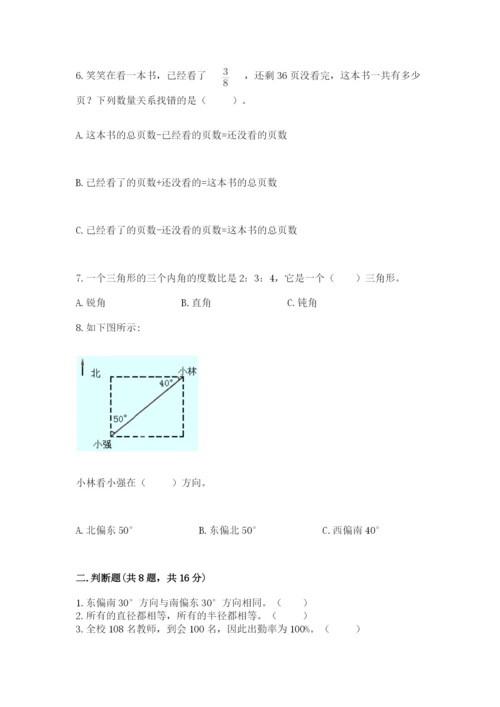 6. 笑笑在看一本书，已经看了 $\frac{3}{8}$ ，还剩 36 页没看完，这本书一共有多少页？下列数量关系找错的是（　　）。

A. 这本书的总页数-已经看的页数=还没看的页数

B. 已经看了的页数+还没看的=这本书的总页数

C. 已经看了的页数-还没看的页数=这本书的总页数

7. 一个三角形的三个内角的度数比是 2：3：4，它是一个（　　）三角形。

A. 锐角　　B. 直角　　C. 钝角

8. 如下图所示：

北

小林

40°

50°

小强

小林看小强在（　　）方向。

A. 北偏东 50°　　B. 东偏北 50°　　C. 西偏南 40°

二. 判断题(共 8 题，共 16 分)

1. 东偏南 30° 方向与南偏东 30° 方向相同。（　　）
2. 所有的直径都相等，所有的半径都相等。（　　）
3. 全校 108 名教师，到会 100 名，因此出勤率为 100%。（　　）